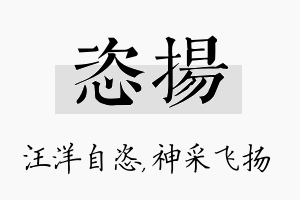 恣揚

汪洋自恣,神采飞扬